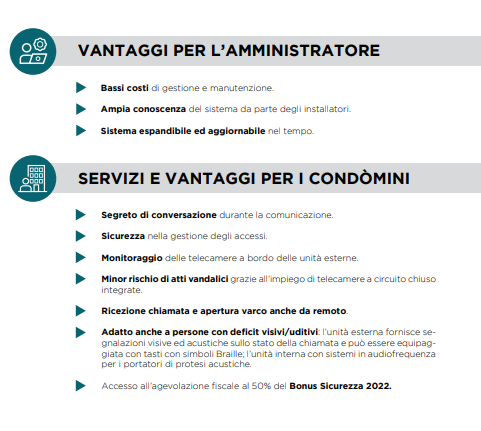 VANTAGGI PER L'AMMINISTRATORE

Bassi costi di gestione e manutenzione.

Ampia conoscenza del sistema da parte degli installatori.

Sistema espandibile ed aggiornabile nel tempo.

SERVIZI E VANTAGGI PER I CONDÒMINI

Segreto di conversazione durante la comunicazione.

Sicurezza nella gestione degli accessi.

Monitoraggio delle telecamere a bordo delle unità esterne.

Minor rischio di atti vandalici grazie all'impiego di telecamere a circuito chiuso integrate.

Ricezione chiamata e apertura varco anche da remoto.

Adatto anche a persone con deficit visivi/uditivi: l'unità esterna fornisce segnalazioni visive ed acustiche sullo stato della chiamata e può essere equipaggiata con tasti con simboli Braille; l'unità interna con sistemi in audiofrequenza per i portatori di protesi acustiche.

Accesso all'agevolazione fiscale al 50% del Bonus Sicurezza 2022.